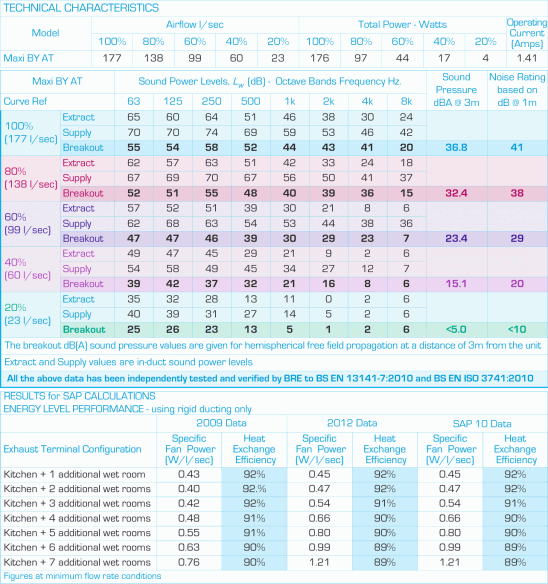 TECHNICAL CHARACTERISTICS

| Model | Airflow l/sec | | | | | Total Power - Watts | | | | | Operating Current (Amps) |
|---|---|---|---|---|---|---|---|---|---|---|---|
| | 100% | 80% | 60% | 40% | 20% | 100% | 80% | 60% | 40% | 20% | |
| Maxi BY AT | 177 | 138 | 99 | 60 | 23 | 176 | 97 | 44 | 17 | 4 | 1.41 |

| Maxi BY AT | | Sound Power Levels, $L_w$ (dB) - Octave Bands Frequency Hz. | | | | | | | | Sound Pressure dBA @ 3m | Noise Rating based on dB @ 1m |
|---|---|---|---|---|---|---|---|---|---|---|---|
| Curve Ref | | 63 | 125 | 250 | 500 | 1k | 2k | 4k | 8k | | |
| 100% (177 l/sec) | Extract | 65 | 60 | 64 | 51 | 46 | 38 | 30 | 24 | | |
| | Supply | 70 | 70 | 74 | 69 | 59 | 53 | 46 | 42 | | |
| | Breakout | 55 | 54 | 58 | 52 | 44 | 43 | 41 | 20 | 36.8 | 41 |
| 80% (138 l/sec) | Extract | 62 | 57 | 63 | 51 | 42 | 33 | 24 | 18 | | |
| | Supply | 67 | 69 | 70 | 67 | 56 | 50 | 41 | 37 | | |
| | Breakout | 52 | 51 | 55 | 48 | 40 | 39 | 36 | 15 | 32.4 | 38 |
| 60% (99 l/sec) | Extract | 57 | 52 | 51 | 39 | 30 | 21 | 8 | 6 | | |
| | Supply | 62 | 68 | 63 | 54 | 53 | 44 | 38 | 36 | | |
| | Breakout | 47 | 47 | 46 | 39 | 30 | 29 | 23 | 7 | 23.4 | 29 |
| 40% (60 l/sec) | Extract | 49 | 47 | 45 | 29 | 21 | 9 | 2 | 6 | | |
| | Supply | 54 | 58 | 49 | 45 | 34 | 27 | 12 | 7 | | |
| | Breakout | 39 | 42 | 37 | 32 | 21 | 16 | 8 | 6 | 15.1 | 20 |
| 20% (23 l/sec) | Extract | 35 | 32 | 28 | 13 | 11 | 0 | 2 | 6 | | |
| | Supply | 40 | 39 | 31 | 27 | 14 | 5 | 2 | 6 | | |
| | Breakout | 25 | 26 | 23 | 13 | 5 | 1 | 2 | 6 | <5.0 | <10 |

The breakout dB(A) sound pressure values are given for hemispherical free field propagation at a distance of 3m from the unit

Extract and Supply values are in-duct sound power levels

All the above data has been independently tested and verified by BRE to BS EN 13141-7:2010 and BS EN ISO 3741:2010

RESULTS for SAP CALCULATIONS
ENERGY LEVEL PERFORMANCE - using rigid ducting only

| | 2009 Data | | 2012 Data | | SAP 10 Data | |
|---|---|---|---|---|---|---|
| Exhaust Terminal Configuration | Specific Fan Power (W/l/sec) | Heat Exchange Efficiency | Specific Fan Power (W/l/sec) | Heat Exchange Efficiency | Specific Fan Power (W/l/sec) | Heat Exchange Efficiency |
| Kitchen + 1 additional wet room | 0.43 | 92% | 0.45 | 92% | 0.45 | 92% |
| Kitchen + 2 additional wet rooms | 0.40 | 92.% | 0.47 | 92% | 0.47 | 92% |
| Kitchen + 3 additional wet rooms | 0.42 | 92% | 0.54 | 91% | 0.54 | 91% |
| Kitchen + 4 additional wet rooms | 0.48 | 91% | 0.66 | 90% | 0.66 | 90% |
| Kitchen + 5 additional wet rooms | 0.55 | 91% | 0.80 | 90% | 0.80 | 90% |
| Kitchen + 6 additional wet rooms | 0.63 | 90% | 0.99 | 89% | 0.99 | 89% |
| Kitchen + 7 additional wet rooms | 0.76 | 90% | 1.21 | 89% | 1.21 | 89% |

Figures at minimum flow rate conditions